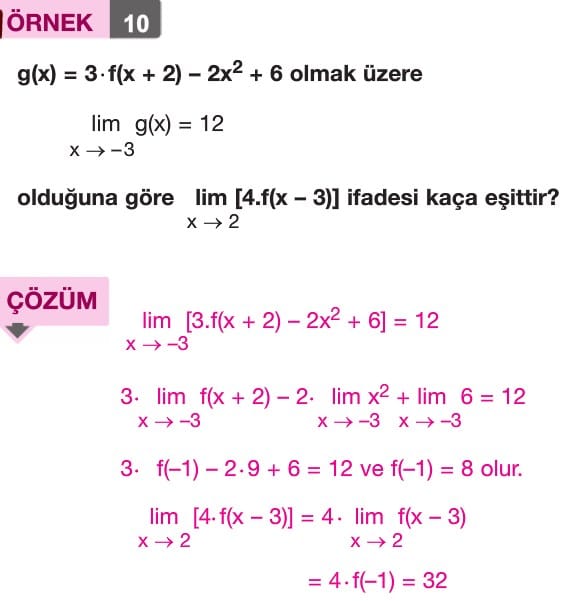 ÖRNEK 10

$g(x) = 3 \cdot f(x + 2) - 2x^2 + 6$ olmak üzere

$\lim_{x \to -3} g(x) = 12$

olduğuna göre $\lim_{x \to 2} [4.f(x - 3)]$ ifadesi kaça eşittir?

ÇÖZÜM

$\lim_{x \to -3} [3.f(x + 2) - 2x^2 + 6] = 12$

$3 \cdot \lim_{x \to -3} f(x + 2) - 2 \cdot \lim_{x \to -3} x^2 + \lim_{x \to -3} 6 = 12$

$3 \cdot f(-1) - 2 \cdot 9 + 6 = 12$ ve $f(-1) = 8$ olur.

$\lim_{x \to 2} [4 \cdot f(x - 3)] = 4 \cdot \lim_{x \to 2} f(x - 3)$

$= 4 \cdot f(-1) = 32$